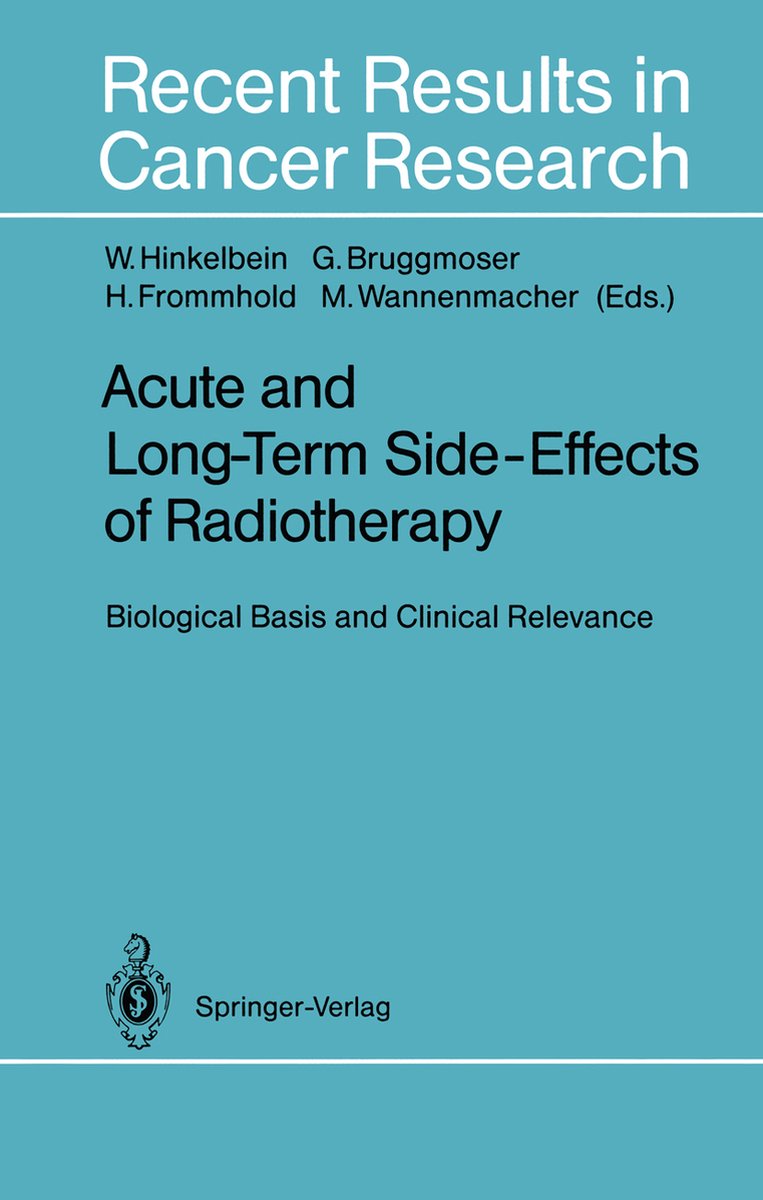 Recent Results in Cancer Research

W. Hinkelbein G. Bruggmoser H. Frommhold M. Wannenmacher (Eds.)

Acute and Long-Term Side-Effects of Radiotherapy

Biological Basis and Clinical Relevance

Springer-Verlag